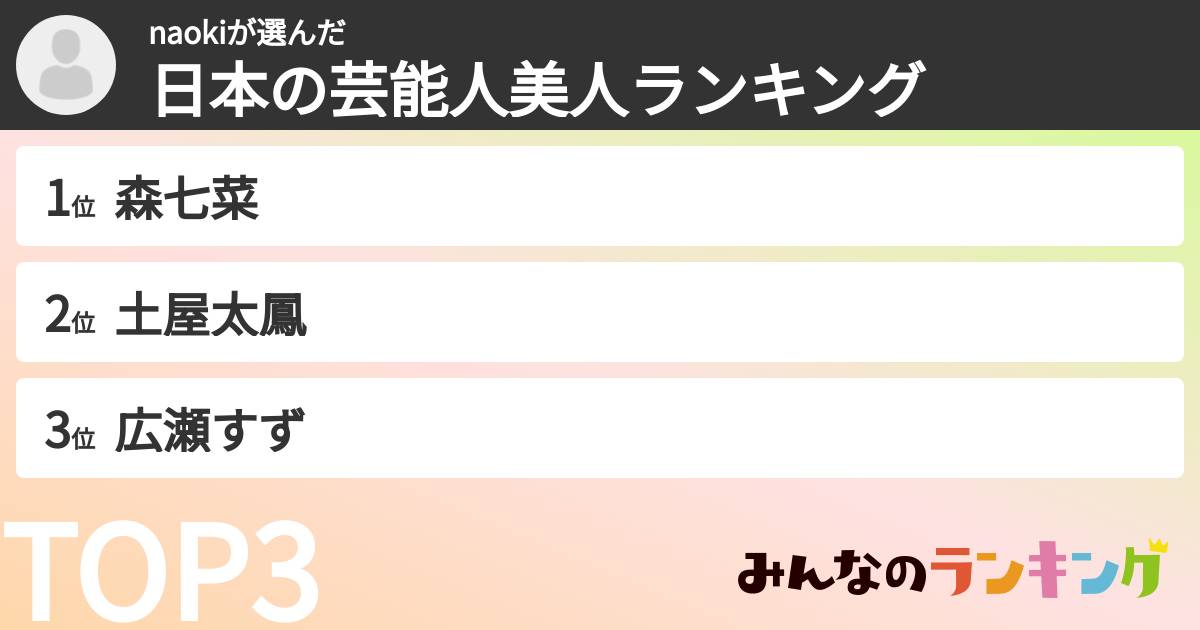 naokiが選んだ
日本の芸能人美人ランキング

1位 森七菜

2位 土屋太鳳

3位 広瀬すず

TOP3

みんなのランキング